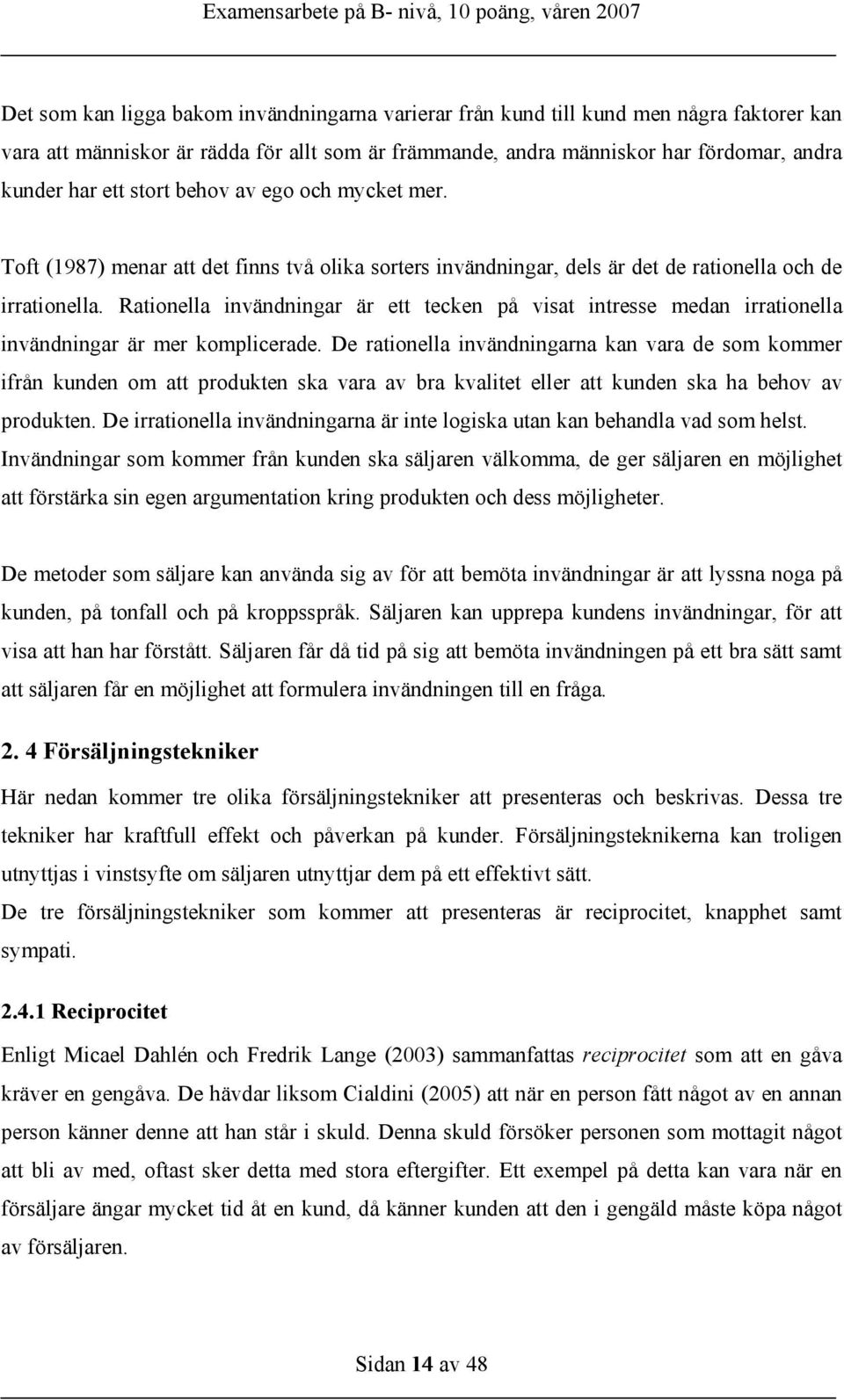 Examensarbete på B- nivå, 10 poäng, våren 2007

Det som kan ligga bakom invändningarna varierar från kund till kund men några faktorer kan vara att människor är rädda för allt som är främmande, andra människor har fördomar, andra kunder har ett stort behov av ego och mycket mer.

Toft (1987) menar att det finns två olika sorters invändningar, dels är det de rationella och de irrationella. Rationella invändningar är ett tecken på visat intresse medan irrationella invändningar är mer komplicerade. De rationella invändningarna kan vara de som kommer ifrån kunden om att produkten ska vara av bra kvalitet eller att kunden ska ha behov av produkten. De irrationella invändningarna är inte logiska utan kan behandla vad som helst. Invändningar som kommer från kunden ska säljaren välkomma, de ger säljaren en möjlighet att förstärka sin egen argumentation kring produkten och dess möjligheter.

De metoder som säljare kan använda sig av för att bemöta invändningar är att lyssna noga på kunden, på tonfall och på kroppsspråk. Säljaren kan upprepa kundens invändningar, för att visa att han har förstått. Säljaren får då tid på sig att bemöta invändningen på ett bra sätt samt att säljaren får en möjlighet att formulera invändningen till en fråga.

2. 4 Försäljningstekniker

Här nedan kommer tre olika försäljningstekniker att presenteras och beskrivas. Dessa tre tekniker har kraftfull effekt och påverkan på kunder. Försäljningsteknikerna kan troligen utnyttjas i vinstsyfte om säljaren utnyttjar dem på ett effektivt sätt.
De tre försäljningstekniker som kommer att presenteras är reciprocitet, knapphet samt sympati.

2.4.1 Reciprocitet

Enligt Micael Dahlén och Fredrik Lange (2003) sammanfattas reciprocitet som att en gåva kräver en gengåva. De hävdar liksom Cialdini (2005) att när en person fått något av en annan person känner denne att han står i skuld. Denna skuld försöker personen som mottagit något att bli av med, oftast sker detta med stora eftergifter. Ett exempel på detta kan vara när en försäljare ängar mycket tid åt en kund, då känner kunden att den i gengäld måste köpa något av försäljaren.

Sidan 14 av 48